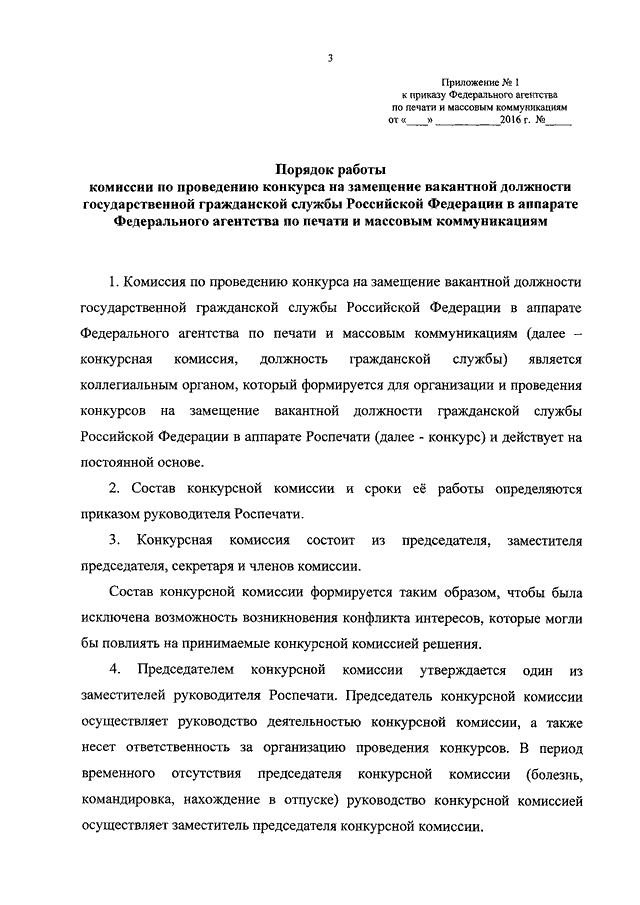 3

Приложение № 1
к приказу Федерального агентства
по печати и массовым коммуникациям
от «____» ____________2016 г. №_____

Порядок работы
комиссии по проведению конкурса на замещение вакантной должности государственной гражданской службы Российской Федерации в аппарате Федерального агентства по печати и массовым коммуникациям

1. Комиссия по проведению конкурса на замещение вакантной должности государственной гражданской службы Российской Федерации в аппарате Федерального агентства по печати и массовым коммуникациям (далее – конкурсная комиссия, должность гражданской службы) является коллегиальным органом, который формируется для организации и проведения конкурсов на замещение вакантной должности гражданской службы Российской Федерации в аппарате Роспечати (далее - конкурс) и действует на постоянной основе.

2. Состав конкурсной комиссии и сроки её работы определяются приказом руководителя Роспечати.

3. Конкурсная комиссия состоит из председателя, заместителя председателя, секретаря и членов комиссии.

Состав конкурсной комиссии формируется таким образом, чтобы была исключена возможность возникновения конфликта интересов, которые могли бы повлиять на принимаемые конкурсной комиссией решения.

4. Председателем конкурсной комиссии утверждается один из заместителей руководителя Роспечати. Председатель конкурсной комиссии осуществляет руководство деятельностью конкурсной комиссии, а также несет ответственность за организацию проведения конкурсов. В период временного отсутствия председателя конкурсной комиссии (болезнь, командировка, нахождение в отпуске) руководство конкурсной комиссией осуществляет заместитель председателя конкурсной комиссии.